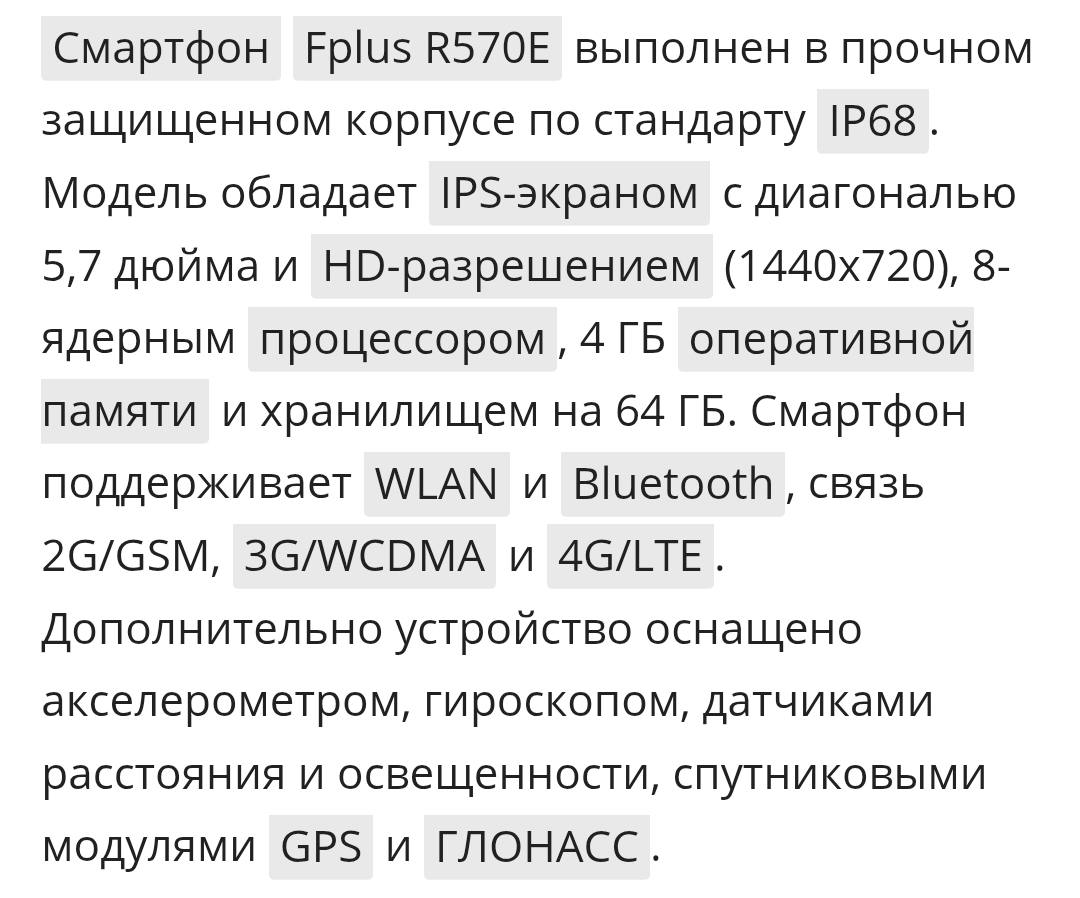 Смартфон Fplus R570E выполнен в прочном защищенном корпусе по стандарту IP68. Модель обладает IPS-экраном с диагональю 5,7 дюйма и HD-разрешением (1440x720), 8-ядерным процессором, 4 ГБ оперативной памяти и хранилищем на 64 ГБ. Смартфон поддерживает WLAN и Bluetooth, связь 2G/GSM, 3G/WCDMA и 4G/LTE. Дополнительно устройство оснащено акселерометром, гироскопом, датчиками расстояния и освещенности, спутниковыми модулями GPS и ГЛОНАСС.